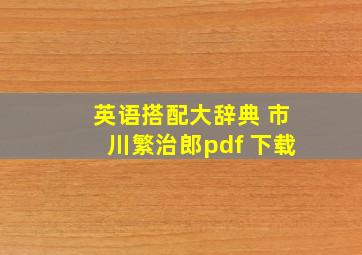 英语搭配大辞典 市川繁治郎pdf 下载